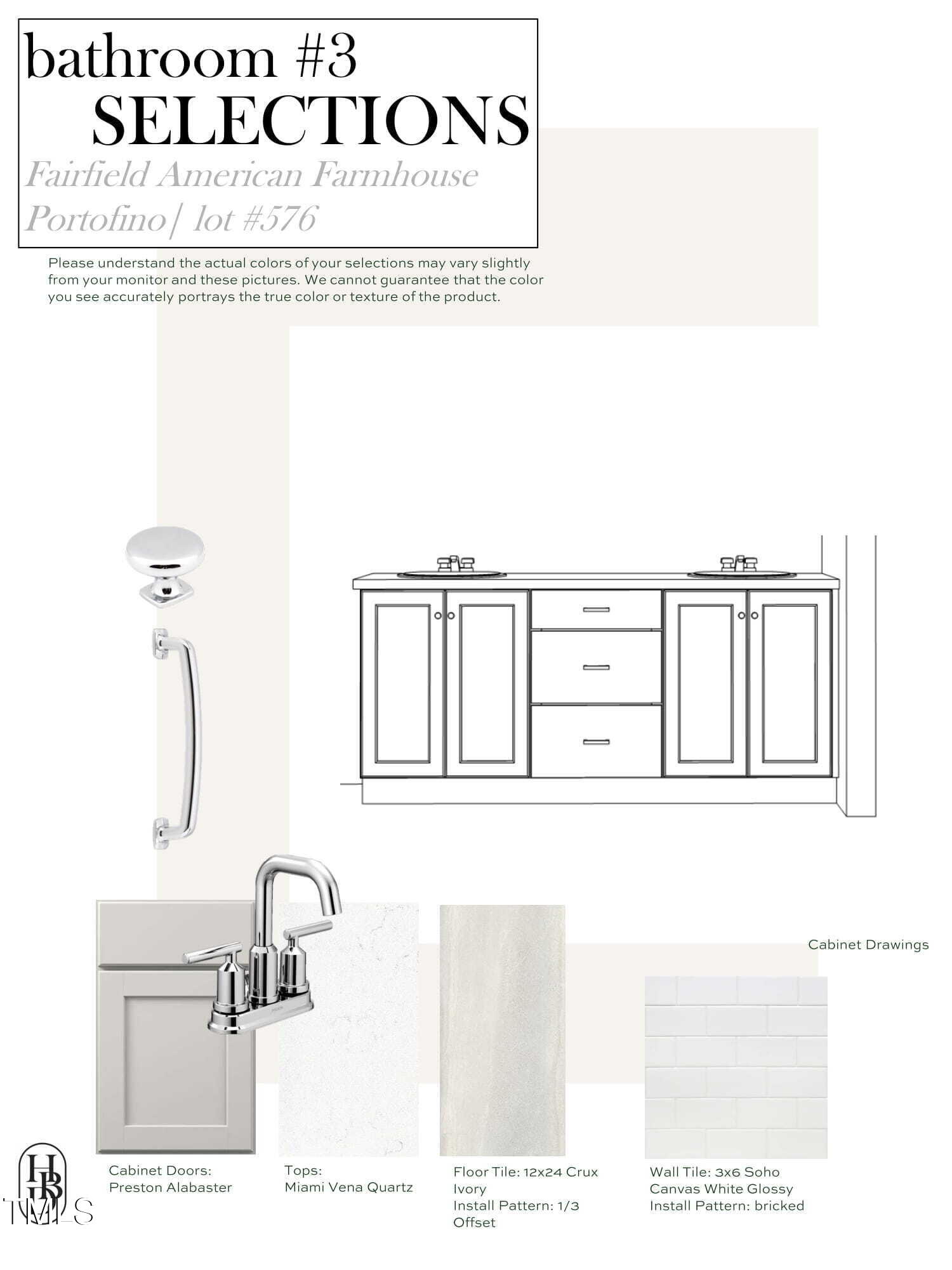 bathroom #3
SELECTIONS
Fairfield American Farmhouse
Portofino| lot #576

Please understand the actual colors of your selections may vary slightly from your monitor and these pictures. We cannot guarantee that the color you see accurately portrays the true color or texture of the product.

Cabinet Drawings

Cabinet Doors:
Preston Alabaster

Tops:
Miami Vena Quartz

Floor Tile: 12x24 Crux Ivory
Install Pattern: 1/3 Offset

Wall Tile: 3x6 Soho Canvas White Glossy
Install Pattern: bricked

HB

TMLS